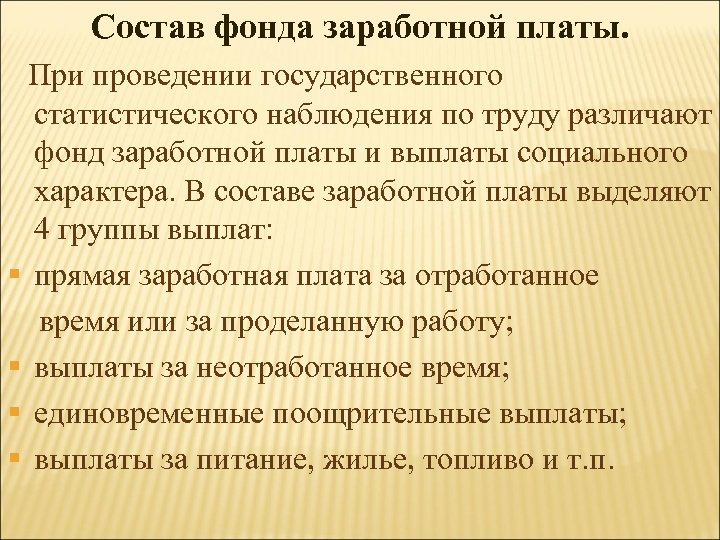 Состав фонда заработной платы.

При проведении государственного статистического наблюдения по труду различают фонд заработной платы и выплаты социального характера. В составе заработной платы выделяют 4 группы выплат:

• прямая заработная плата за отработанное время или за проделанную работу;
• выплаты за неотработанное время;
• единовременные поощрительные выплаты;
• выплаты за питание, жилье, топливо и т.п.